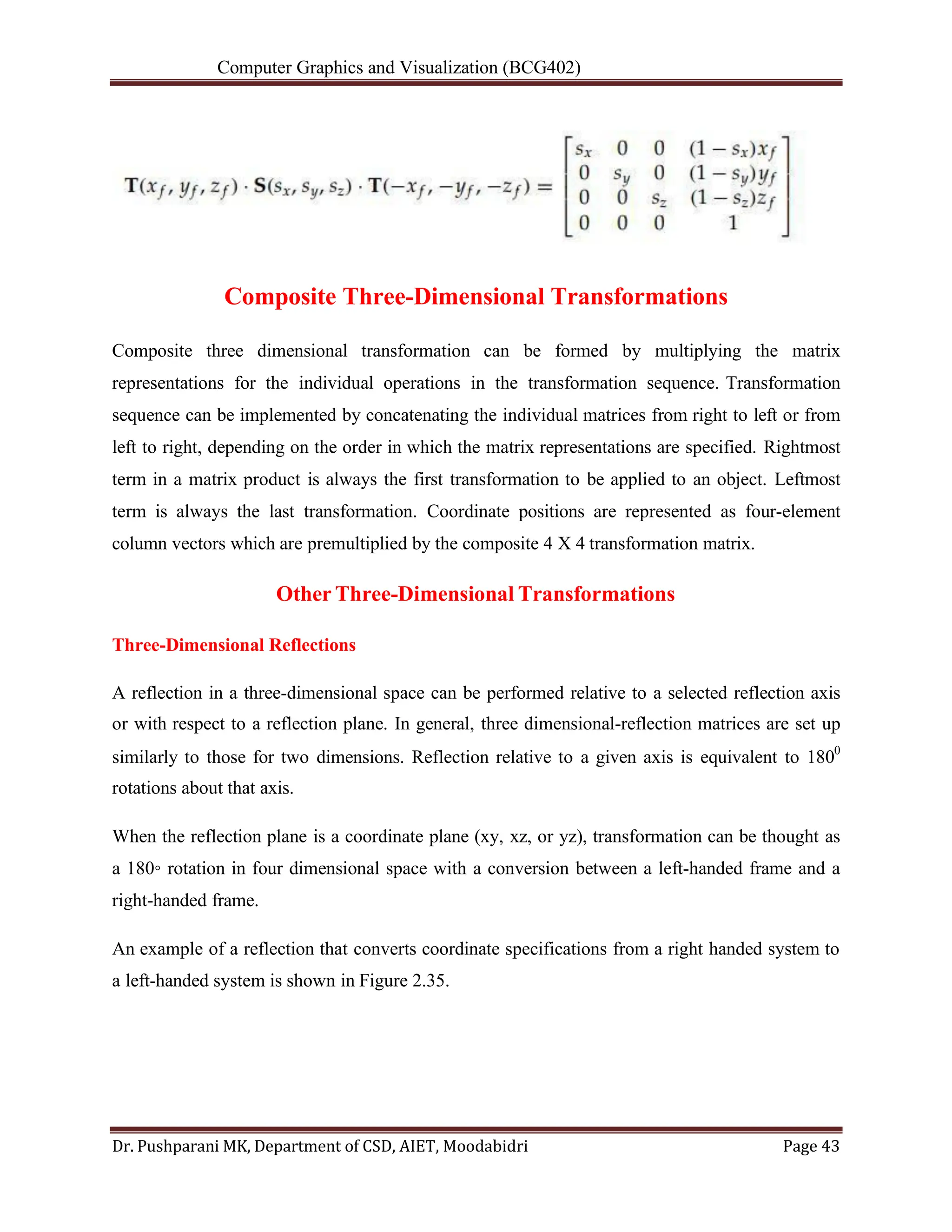 Computer Graphics and Visualization (BCG402)

$\mathbf{T}(x_f, y_f, z_f) \cdot \mathbf{S}(s_x, s_y, s_z) \cdot \mathbf{T}(-x_f, -y_f, -z_f) = \begin{bmatrix} s_x & 0 & 0 & (1-s_x)x_f \\ 0 & s_y & 0 & (1-s_y)y_f \\ 0 & 0 & s_z & (1-s_z)z_f \\ 0 & 0 & 0 & 1 \end{bmatrix}$

Composite Three-Dimensional Transformations

Composite three dimensional transformation can be formed by multiplying the matrix representations for the individual operations in the transformation sequence. Transformation sequence can be implemented by concatenating the individual matrices from right to left or from left to right, depending on the order in which the matrix representations are specified. Rightmost term in a matrix product is always the first transformation to be applied to an object. Leftmost term is always the last transformation. Coordinate positions are represented as four-element column vectors which are premultiplied by the composite 4 X 4 transformation matrix.

Other Three-Dimensional Transformations

Three-Dimensional Reflections

A reflection in a three-dimensional space can be performed relative to a selected reflection axis or with respect to a reflection plane. In general, three dimensional-reflection matrices are set up similarly to those for two dimensions. Reflection relative to a given axis is equivalent to $180^0$ rotations about that axis.

When the reflection plane is a coordinate plane (xy, xz, or yz), transformation can be thought as a 180◦ rotation in four dimensional space with a conversion between a left-handed frame and a right-handed frame.

An example of a reflection that converts coordinate specifications from a right handed system to a left-handed system is shown in Figure 2.35.

Dr. Pushparani MK, Department of CSD, AIET, Moodabidri Page 43